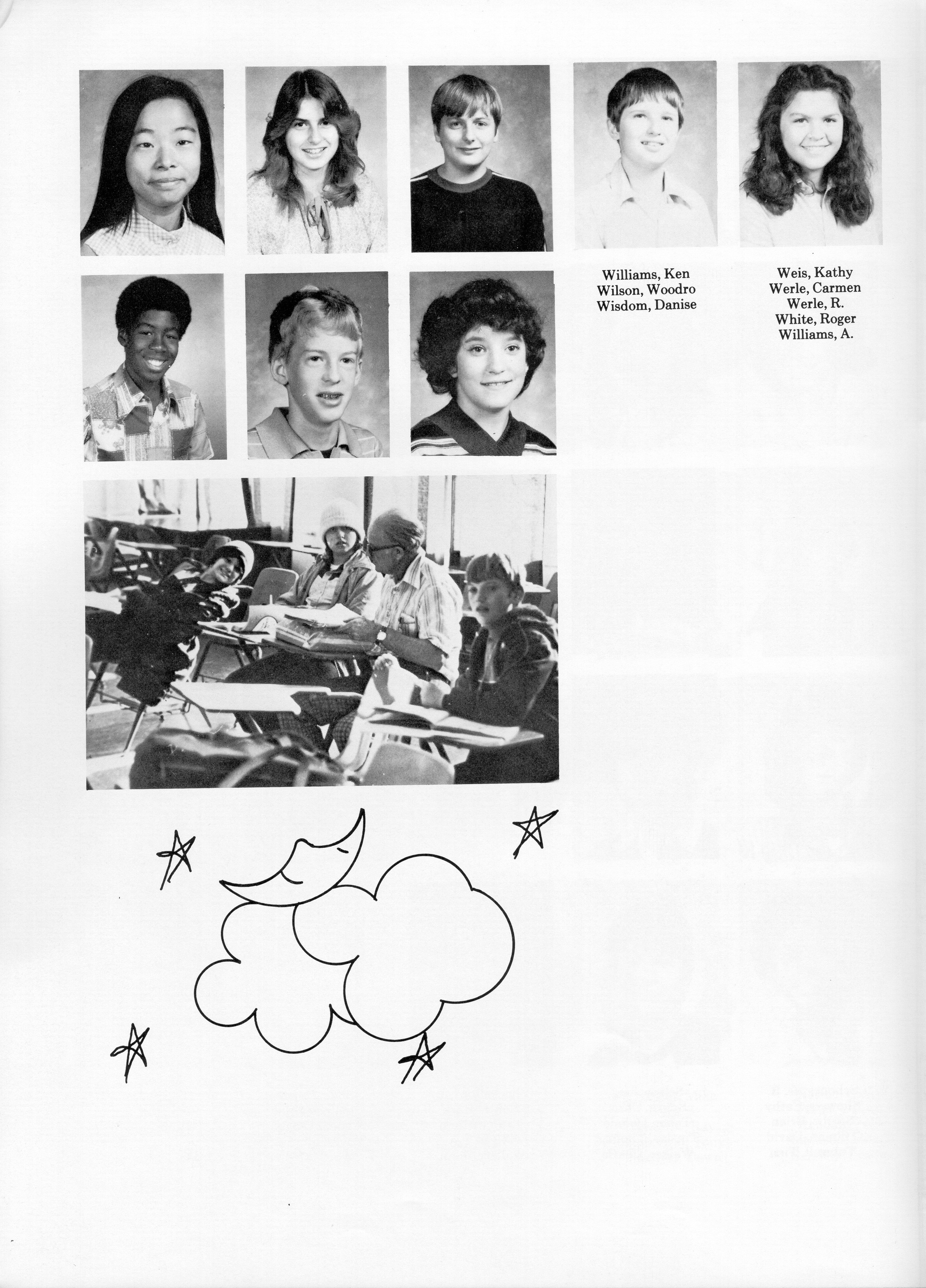 Williams, Ken
Wilson, Woodro
Wisdom, Danise

Weis, Kathy
Werle, Carmen
Werle, R.
White, Roger
Williams, A.